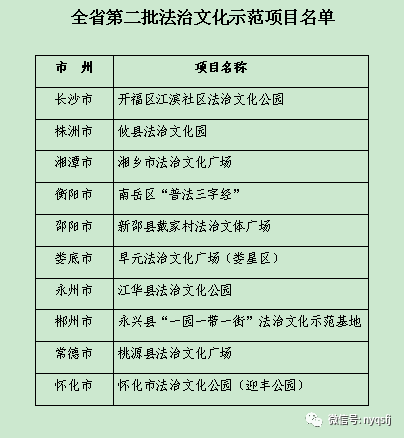 全省第二批法治文化示范项目名单

| 市 州 | 项目名称 |
|---|---|
| 长沙市 | 开福区江滨社区法治文化公园 |
| 株洲市 | 攸县法治文化园 |
| 湘潭市 | 湘乡市法治文化广场 |
| 衡阳市 | 南岳区“普法三字经” |
| 邵阳市 | 新邵县戴家村法治文体广场 |
| 娄底市 | 早元法治文化广场（娄星区） |
| 永州市 | 江华县法治文化公园 |
| 郴州市 | 永兴县“一园一带一街”法治文化示范基地 |
| 常德市 | 桃源县法治文化广场 |
| 怀化市 | 怀化市法治文化公园（迎丰公园） |

微信号: nyqsfj